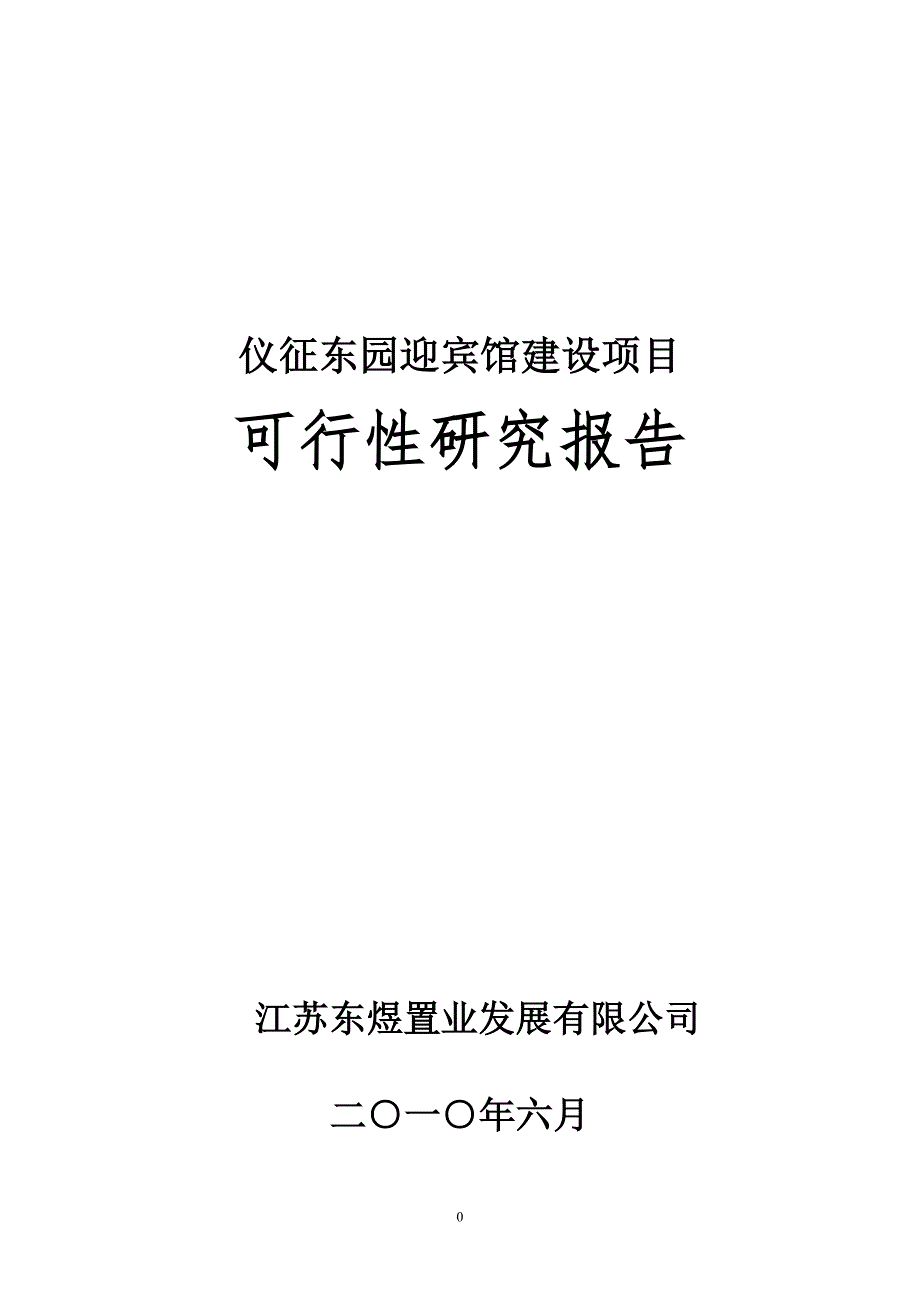 仪征东园迎宾馆建设项目

可行性研究报告

江苏东煜置业发展有限公司

二〇一〇年六月

0